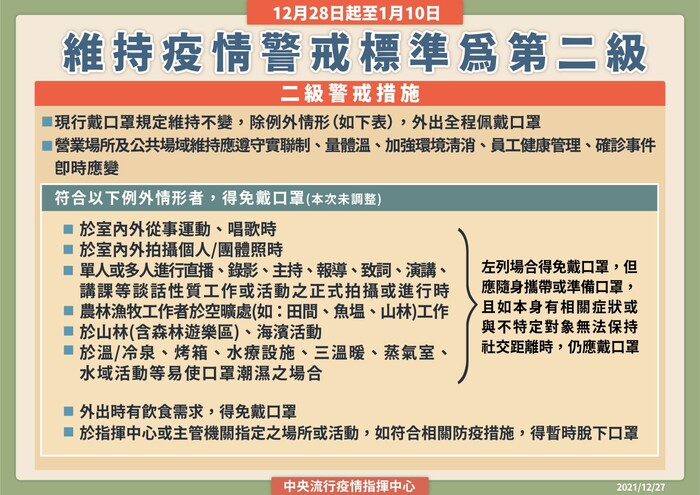 12月28日起至1月10日

維持疫情警戒標準爲第二級

二級警戒措施

■現行戴口罩規定維持不變，除例外情形(如下表)，外出全程佩戴口罩

■營業場所及公共場域維持應遵守實聯制、量體溫、加強環境清消、員工健康管理、確診事件即時應變

符合以下例外情形者，得免戴口罩(本次未調整)

■ 於室內外從事運動、唱歌時
■ 於室內外拍攝個人/團體照時
■ 單人或多人進行直播、錄影、主持、報導、致詞、演講、講課等談話性質工作或活動之正式拍攝或進行時
■ 農林漁牧工作者於空曠處(如：田間、魚塭、山林)工作
■ 於山林(含森林遊樂區)、海濱活動
■ 於溫/冷泉、烤箱、水療設施、三溫暖、蒸氣室、水域活動等易使口罩潮濕之場合

左列場合得免戴口罩，但應隨身攜帶或準備口罩，且如本身有相關症狀或與不特定對象無法保持社交距離時，仍應戴口罩

■ 外出時有飲食需求，得免戴口罩
■ 於指揮中心或主管機關指定之場所或活動，如符合相關防疫措施，得暫時脫下口罩

中央流行疫情指揮中心

2021/12/27